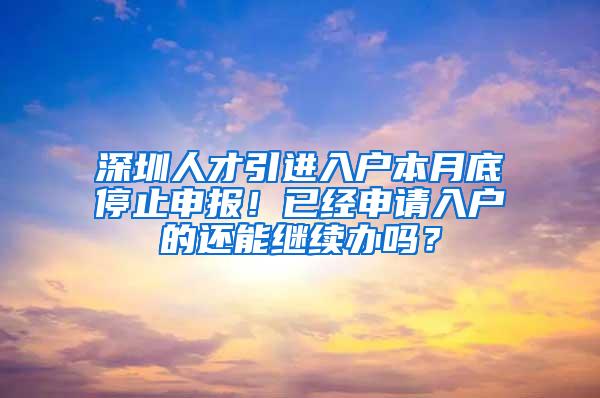 深圳人才引进入户本月底停止申报！已经申请入户的还能继续办吗？